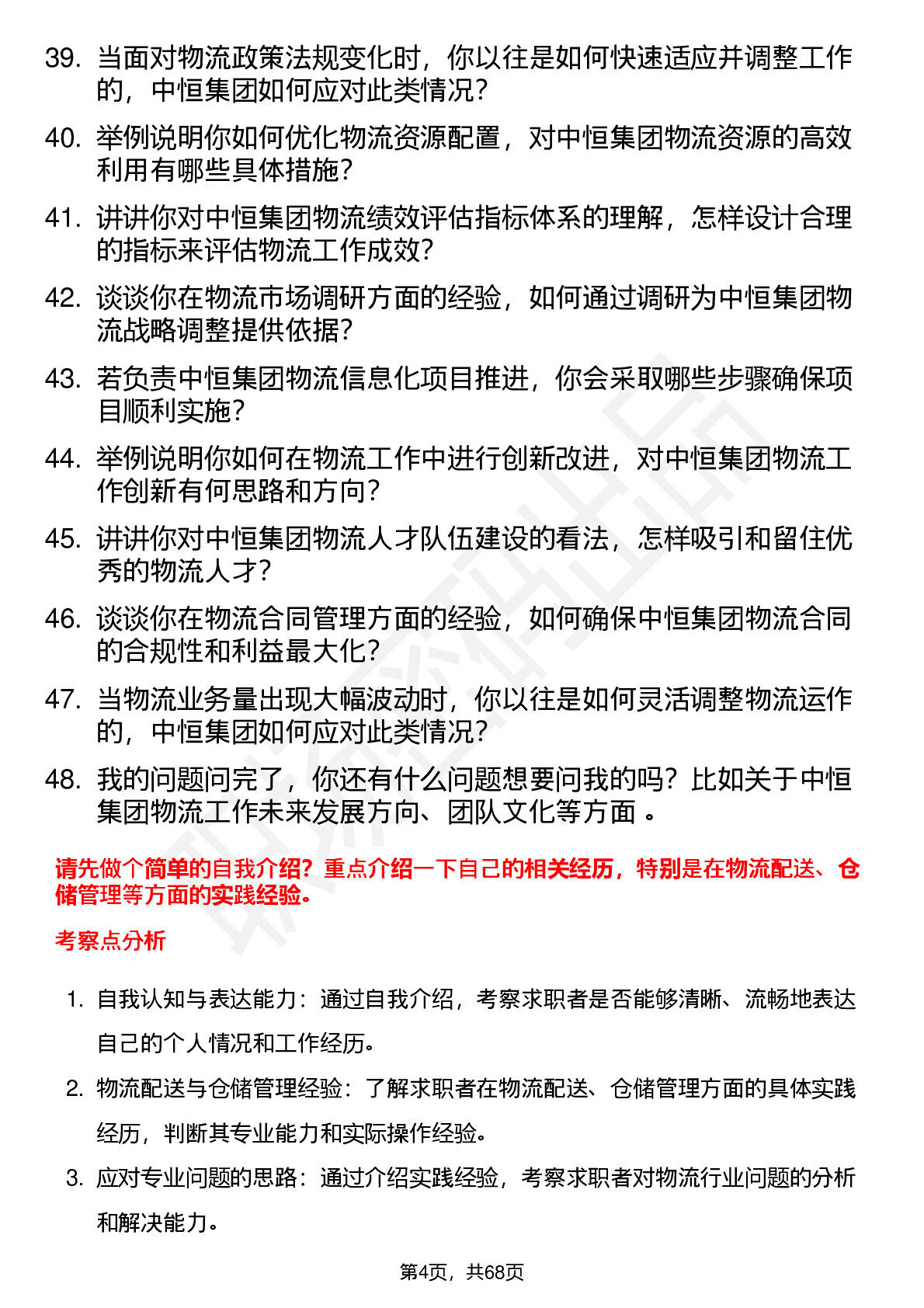 39. 当面对物流政策法规变化时，你以往是如何快速适应并调整工作的，中恒集团如何应对此类情况？

40. 举例说明你如何优化物流资源配置，对中恒集团物流资源的高效利用有哪些具体措施？

41. 讲讲你对中恒集团物流绩效评估指标体系的理解，怎样设计合理的指标来评估物流工作成效？

42. 谈谈你在物流市场调研方面的经验，如何通过调研为中恒集团物流战略调整提供依据？

43. 若负责中恒集团物流信息化项目推进，你会采取哪些步骤确保项目顺利实施？

44. 举例说明你如何在物流工作中进行创新改进，对中恒集团物流工作创新有何思路和方向？

45. 讲讲你对中恒集团物流人才队伍建设的看法，怎样吸引和留住优秀的物流人才？

46. 谈谈你在物流合同管理方面的经验，如何确保中恒集团物流合同的合规性和利益最大化？

47. 当物流业务量出现大幅波动时，你以往是如何灵活调整物流运作的，中恒集团如何应对此类情况？

48. 我的问题问完了，你还有什么问题想要问我的吗？比如关于中恒集团物流工作未来发展方向、团队文化等方面 。

请先做个简单的自我介绍？重点介绍一下自己的相关经历，特别是在物流配送、仓储管理等方面的实践经验。

考察点分析

1. 自我认知与表达能力：通过自我介绍，考察求职者是否能够清晰、流畅地表达自己的个人情况和工作经历。

2. 物流配送与仓储管理经验：了解求职者在物流配送、仓储管理方面的具体实践经历，判断其专业能力和实际操作经验。

3. 应对专业问题的思路：通过介绍实践经验，考察求职者对物流行业问题的分析和解决能力。

第4页，共68页